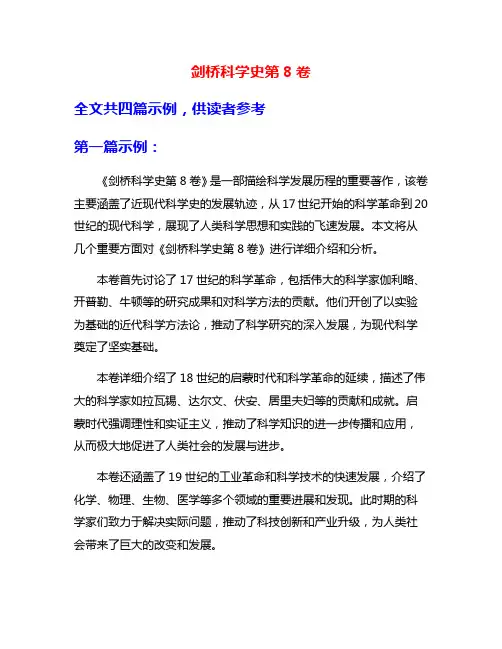 剑桥科学史第 8 卷

全文共四篇示例，供读者参考

第一篇示例：

《剑桥科学史第 8 卷》是一部描绘科学发展历程的重要著作，该卷主要涵盖了近现代科学史的发展轨迹，从 17 世纪开始的科学革命到 20 世纪的现代科学，展现了人类科学思想和实践的飞速发展。本文将从几个重要方面对《剑桥科学史第 8 卷》进行详细介绍和分析。

本卷首先讨论了 17 世纪的科学革命，包括伟大的科学家伽利略、开普勒、牛顿等的研究成果和对科学方法的贡献。他们开创了以实验为基础的近代科学方法论，推动了科学研究的深入发展，为现代科学奠定了坚实基础。

本卷详细介绍了 18 世纪的启蒙时代和科学革命的延续，描述了伟大的科学家如拉瓦锡、达尔文、伏安、居里夫妇等的贡献和成就。启蒙时代强调理性和实证主义，推动了科学知识的进一步传播和应用，从而极大地促进了人类社会的发展与进步。

本卷还涵盖了 19 世纪的工业革命和科学技术的快速发展，介绍了化学、物理、生物、医学等多个领域的重要进展和发现。此时期的科学家们致力于解决实际问题，推动了科技创新和产业升级，为人类社会带来了巨大的改变和发展。